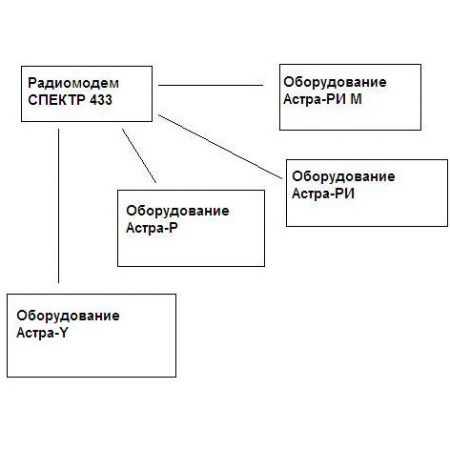 Радиомодем
СПЕКТР 433

Оборудование
Астра-РИ М

Оборудование
Астра-РИ

Оборудование
Астра-Р

Оборудование
Астра-Y